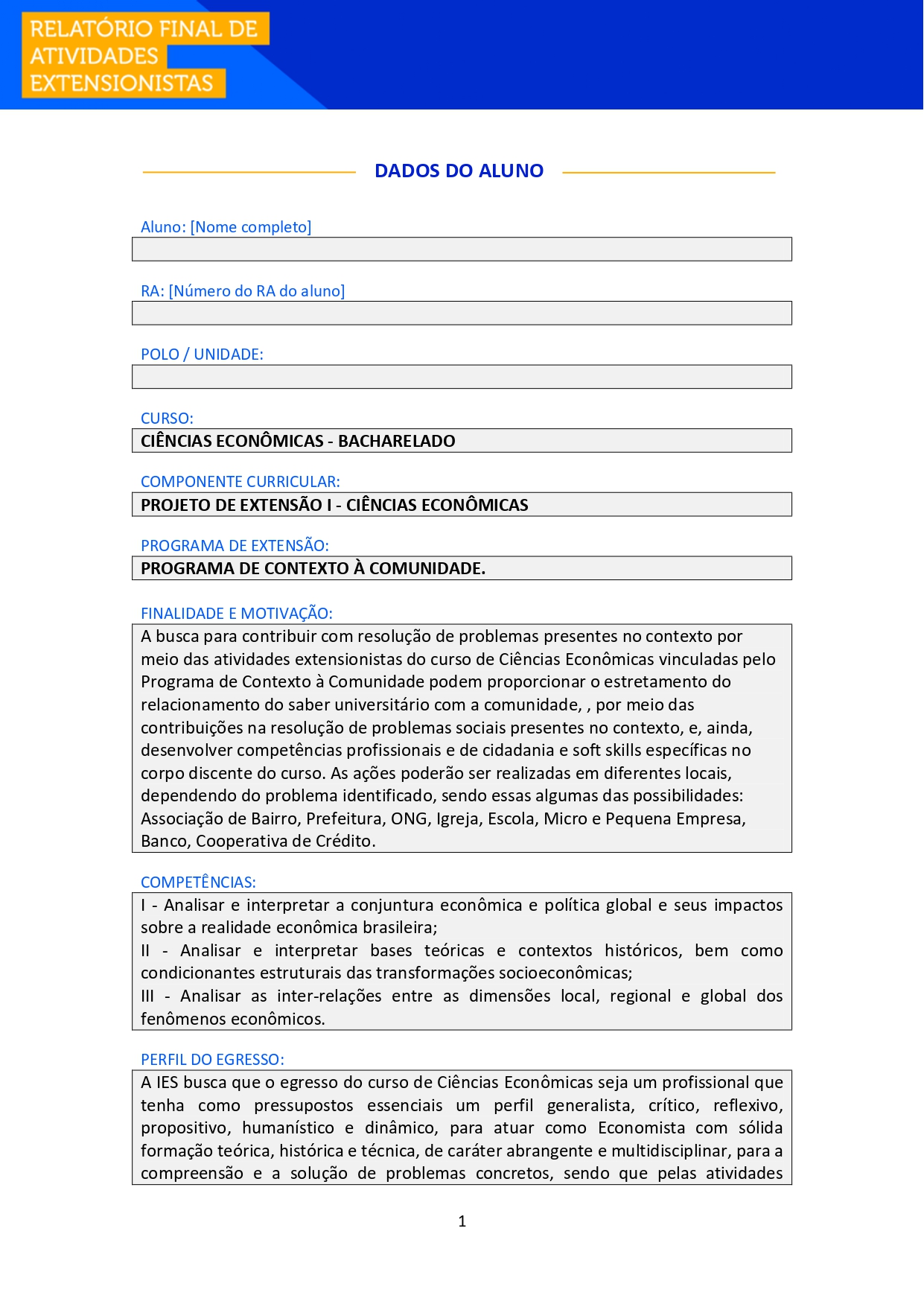 RELATÓRIO FINAL DE ATIVIDADES EXTENSIONISTAS

DADOS DO ALUNO

Aluno: [Nome completo]

RA: [Número do RA do aluno]

POLO / UNIDADE:

CURSO:
CIÊNCIAS ECONÔMICAS - BACHARELADO

COMPONENTE CURRICULAR:
PROJETO DE EXTENSÃO I - CIÊNCIAS ECONÔMICAS

PROGRAMA DE EXTENSÃO:
PROGRAMA DE CONTEXTO À COMUNIDADE.

FINALIDADE E MOTIVAÇÃO:
A busca para contribuir com resolução de problemas presentes no contexto por meio das atividades extensionistas do curso de Ciências Econômicas vinculadas pelo Programa de Contexto à Comunidade podem proporcionar o estretamento do relacionamento do saber universitário com a comunidade, , por meio das contribuições na resolução de problemas sociais presentes no contexto, e, ainda, desenvolver competências profissionais e de cidadania e soft skills específicas no corpo discente do curso. As ações poderão ser realizadas em diferentes locais, dependendo do problema identificado, sendo essas algumas das possibilidades: Associação de Bairro, Prefeitura, ONG, Igreja, Escola, Micro e Pequena Empresa, Banco, Cooperativa de Crédito.

COMPETÊNCIAS:
I - Analisar e interpretar a conjuntura econômica e política global e seus impactos sobre a realidade econômica brasileira;
II - Analisar e interpretar bases teóricas e contextos históricos, bem como condicionantes estruturais das transformações socioeconômicas;
III - Analisar as inter-relações entre as dimensões local, regional e global dos fenômenos econômicos.

PERFIL DO EGRESSO:
A IES busca que o egresso do curso de Ciências Econômicas seja um profissional que tenha como pressupostos essenciais um perfil generalista, crítico, reflexivo, propositivo, humanístico e dinâmico, para atuar como Economista com sólida formação teórica, histórica e técnica, de caráter abrangente e multidisciplinar, para a compreensão e a solução de problemas concretos, sendo que pelas atividades

1